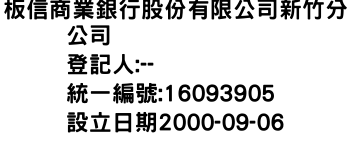 板信商業銀行股份有限公司新竹分公司
登記人:--
統一編號:16093905
設立日期2000-09-06